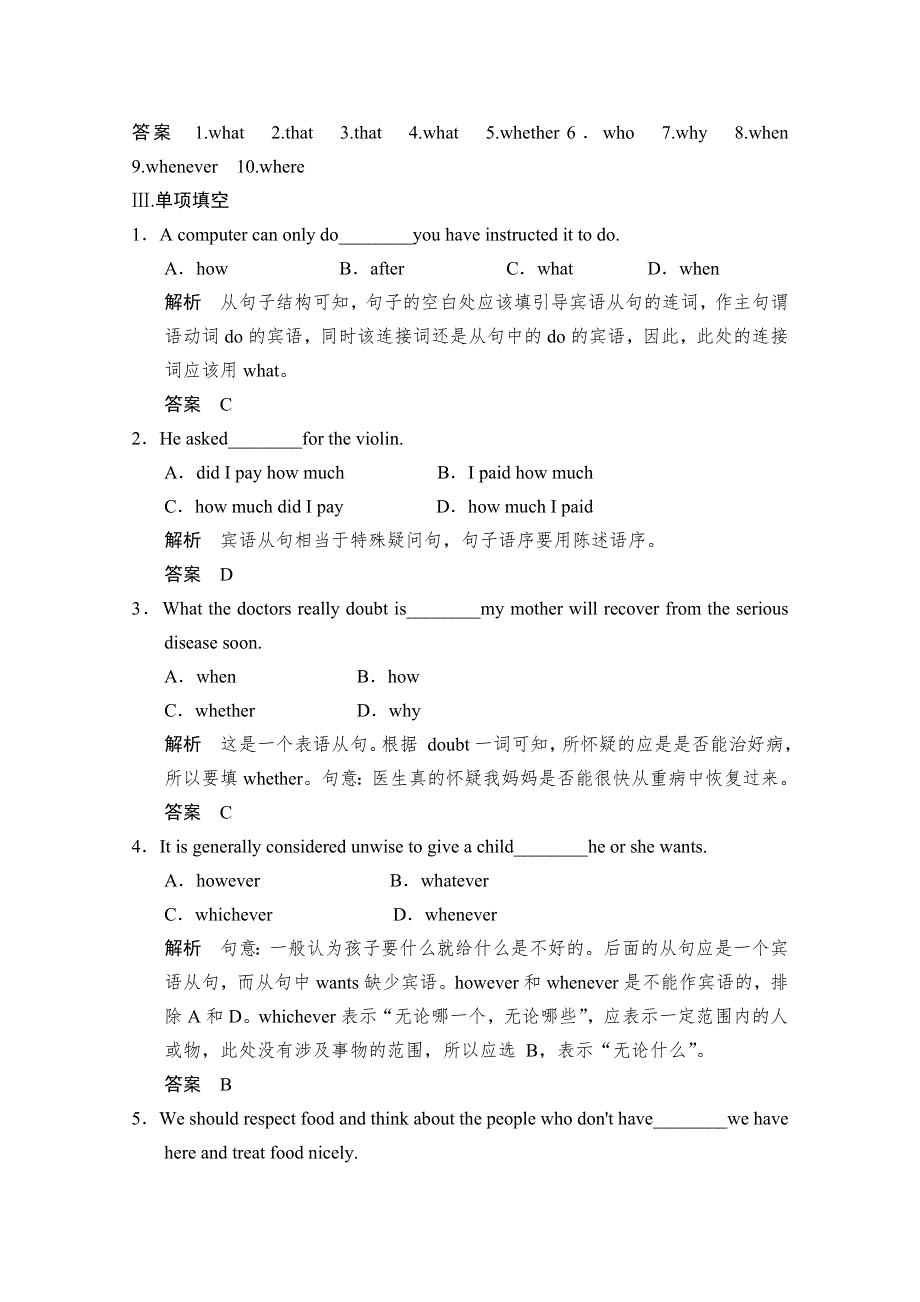 答案 1.what 2.that 3.that 4.what 5.whether 6．who 7.why 8.when 9.whenever 10.where

III.单项填空

1．A computer can only do________you have instructed it to do.

A．how B．after C．what D．when

解析 从句子结构可知，句子的空白处应该填引导宾语从句的连词，作主句谓语动词 do 的宾语，同时该连接词还是从句中的 do 的宾语，因此，此处的连接词应该用 what。

答案 C

2．He asked________for the violin.

A．did I pay how much B．I paid how much

C．how much did I pay D．how much I paid

解析 宾语从句相当于特殊疑问句，句子语序要用陈述语序。

答案 D

3．What the doctors really doubt is________my mother will recover from the serious disease soon.

A．when B．how

C．whether D．why

解析 这是一个表语从句。根据 doubt 一词可知，所怀疑的应是是否能治好病，所以要填 whether。句意：医生真的怀疑我妈妈是否能很快从重病中恢复过来。

答案 C

4．It is generally considered unwise to give a child________he or she wants.

A．however B．whatever

C．whichever D．whenever

解析 句意：一般认为孩子要什么就给什么是不好的。后面的从句应是一个宾语从句，而从句中 wants 缺少宾语。however 和 whenever 是不能作宾语的，排除 A 和 D。whichever 表示“无论哪一个，无论哪些”，应表示一定范围内的人或物，此处没有涉及事物的范围，所以应选 B，表示“无论什么”。

答案 B

5．We should respect food and think about the people who don't have________we have here and treat food nicely.